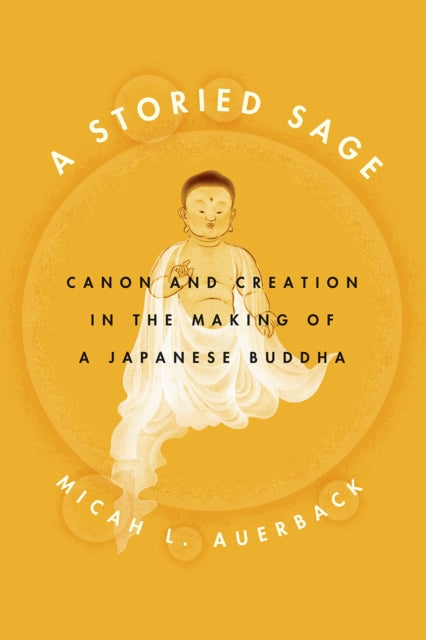 A STORIED SAGE

CANON AND CREATION IN THE MAKING OF A JAPANESE BUDDHA

MICAH L. AUERBACK